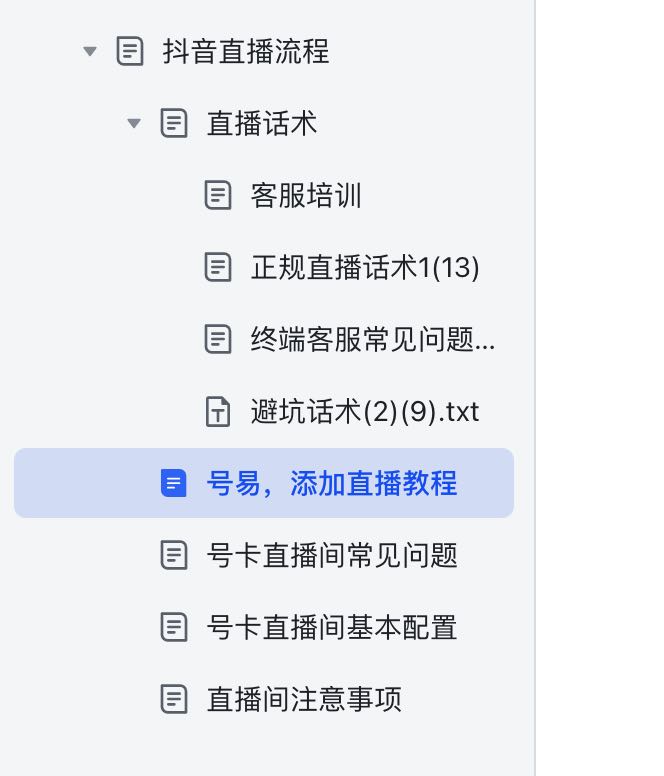 抖音直播流程

直播话术

客服培训

正规直播话术1(13)

终端客服常见问题...

避坑话术(2)(9).txt

号易，添加直播教程

号卡直播间常见问题

号卡直播间基本配置

直播间注意事项